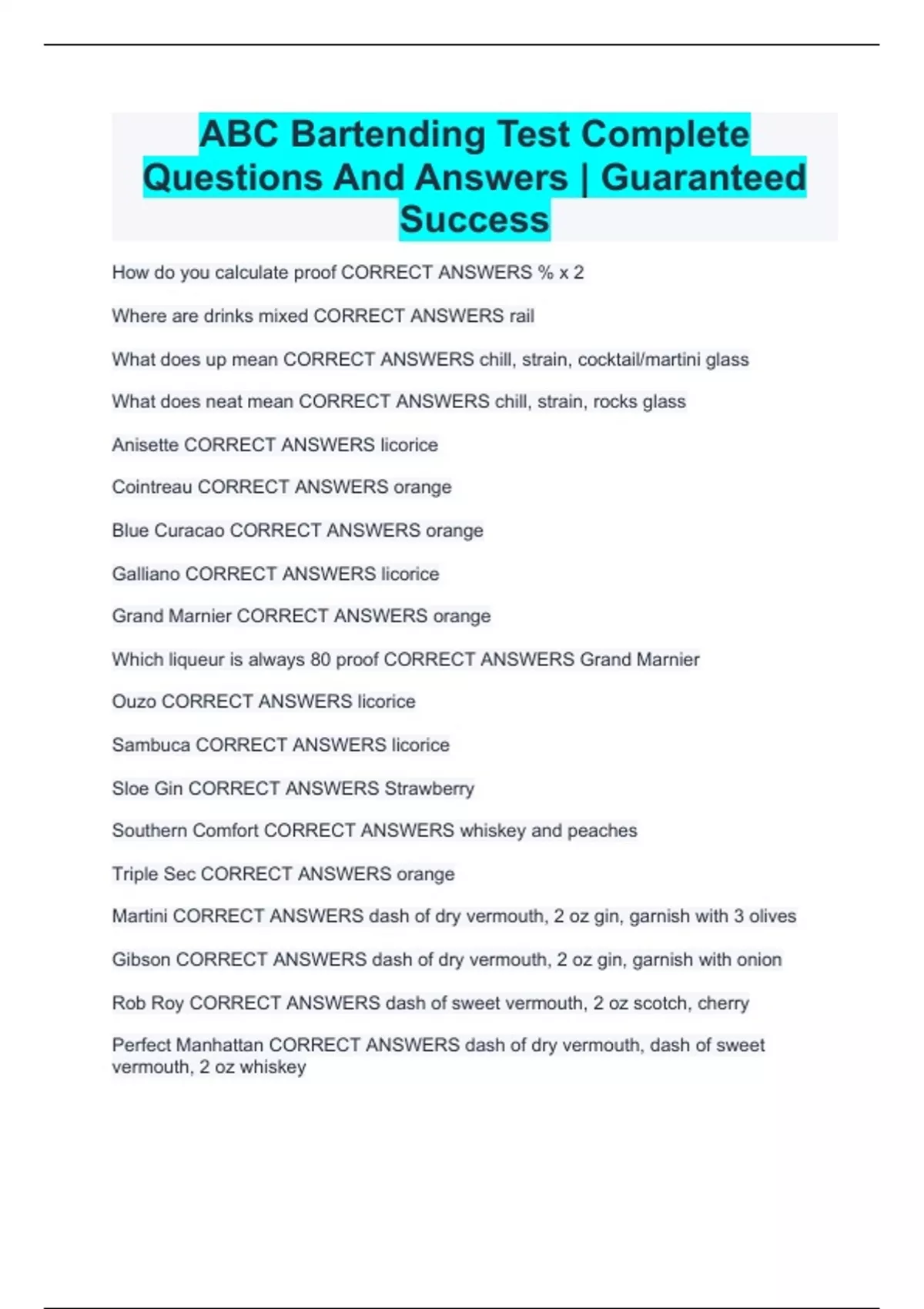 ABC Bartending Test Complete Questions And Answers | Guaranteed Success

How do you calculate proof CORRECT ANSWERS % x 2

Where are drinks mixed CORRECT ANSWERS rail

What does up mean CORRECT ANSWERS chill, strain, cocktail/martini glass

What does neat mean CORRECT ANSWERS chill, strain, rocks glass

Anisette CORRECT ANSWERS licorice

Cointreau CORRECT ANSWERS orange

Blue Curacao CORRECT ANSWERS orange

Galliano CORRECT ANSWERS licorice

Grand Marnier CORRECT ANSWERS orange

Which liqueur is always 80 proof CORRECT ANSWERS Grand Marnier

Ouzo CORRECT ANSWERS licorice

Sambuca CORRECT ANSWERS licorice

Sloe Gin CORRECT ANSWERS Strawberry

Southern Comfort CORRECT ANSWERS whiskey and peaches

Triple Sec CORRECT ANSWERS orange

Martini CORRECT ANSWERS dash of dry vermouth, 2 oz gin, garnish with 3 olives

Gibson CORRECT ANSWERS dash of dry vermouth, 2 oz gin, garnish with onion

Rob Roy CORRECT ANSWERS dash of sweet vermouth, 2 oz scotch, cherry

Perfect Manhattan CORRECT ANSWERS dash of dry vermouth, dash of sweet vermouth, 2 oz whiskey